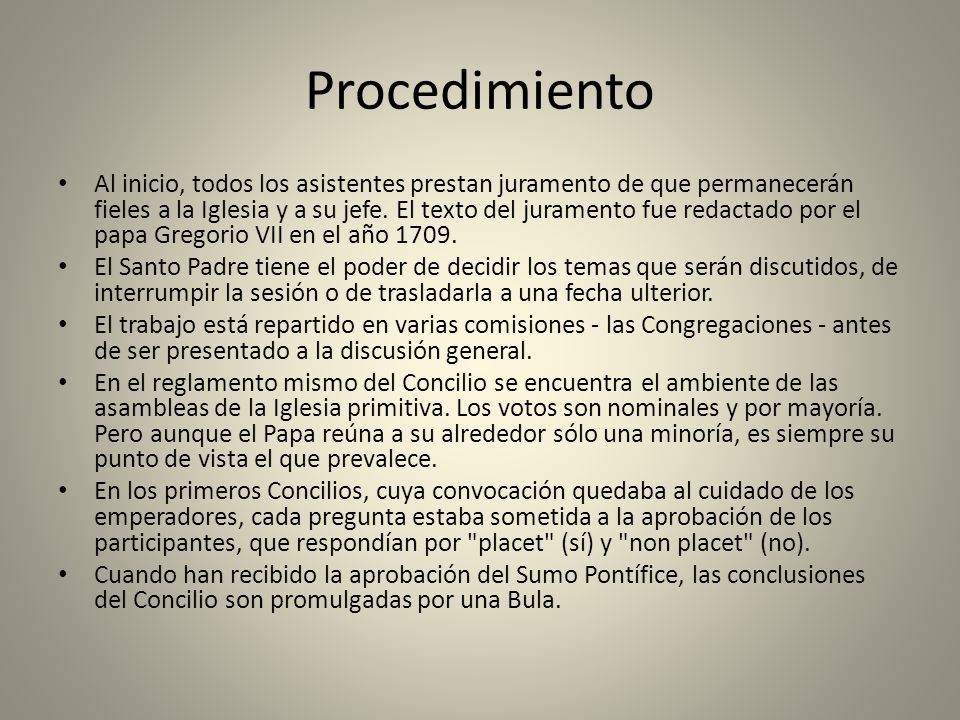 Procedimiento

• Al inicio, todos los asistentes prestan juramento de que permanecerán fieles a la Iglesia y a su jefe. El texto del juramento fue redactado por el papa Gregorio VII en el año 1709.
• El Santo Padre tiene el poder de decidir los temas que serán discutidos, de interrumpir la sesión o de trasladarla a una fecha ulterior.
• El trabajo está repartido en varias comisiones - las Congregaciones - antes de ser presentado a la discusión general.
• En el reglamento mismo del Concilio se encuentra el ambiente de las asambleas de la Iglesia primitiva. Los votos son nominales y por mayoría. Pero aunque el Papa reúna a su alrededor sólo una minoría, es siempre su punto de vista el que prevalece.
• En los primeros Concilios, cuya convocación quedaba al cuidado de los emperadores, cada pregunta estaba sometida a la aprobación de los participantes, que respondían por "placet" (sí) y "non placet" (no).
• Cuando han recibido la aprobación del Sumo Pontífice, las conclusiones del Concilio son promulgadas por una Bula.